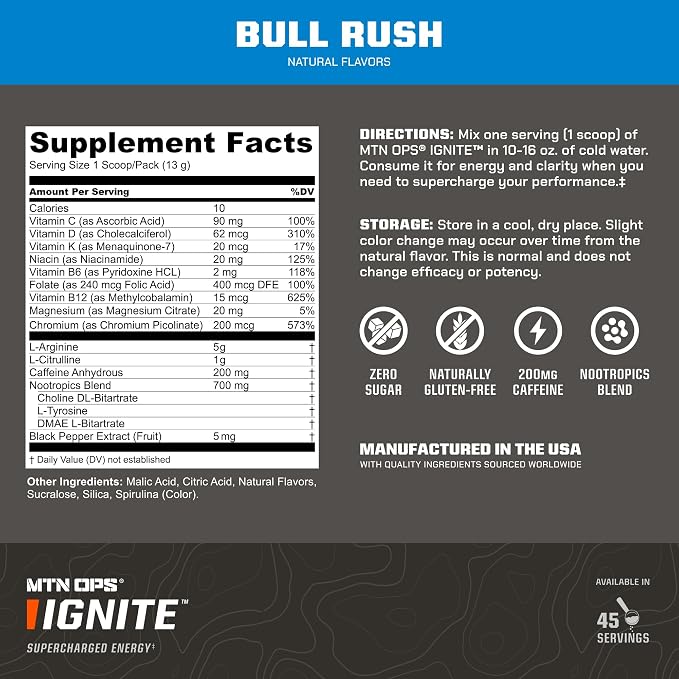 BULL RUSH
NATURAL FLAVORS

Supplement Facts
Serving Size 1 Scoop/Pack (13 g)

| Amount Per Serving | | %DV |
|---|---|---|
| Calories | 10 | |
| Vitamin C (as Ascorbic Acid) | 90 mg | 100% |
| Vitamin D (as Cholecalciferol) | 62 mcg | 310% |
| Vitamin K (as Menaquinone-7) | 20 mcg | 17% |
| Niacin (as Niacinamide) | 20 mg | 125% |
| Vitamin B6 (as Pyridoxine HCL) | 2 mg | 118% |
| Folate (as 240 mcg Folic Acid) | 400 mcg DFE | 100% |
| Vitamin B12 (as Methylcobalamin) | 15 mcg | 625% |
| Magnesium (as Magnesium Citrate) | 20 mg | 5% |
| Chromium (as Chromium Picolinate) | 200 mcg | 573% |
| L-Arginine | 5g | † |
| L-Citrulline | 1g | † |
| Caffeine Anhydrous | 200 mg | † |
| Nootropics Blend | 700 mg | † |
| Choline DL-Bitartrate | | † |
| L-Tyrosine | | † |
| DMAE L-Bitartrate | | † |
| Black Pepper Extract (Fruit) | 5 mg | † |

† Daily Value (DV) not established

Other Ingredients: Malic Acid, Citric Acid, Natural Flavors, Sucralose, Silica, Spirulina (Color).

DIRECTIONS: Mix one serving (1 scoop) of MTN OPS® IGNITE™ in 10-16 oz. of cold water. Consume it for energy and clarity when you need to supercharge your performance.‡

STORAGE: Store in a cool, dry place. Slight color change may occur over time from the natural flavor. This is normal and does not change efficacy or potency.

ZERO SUGAR

NATURALLY GLUTEN-FREE

200MG CAFFEINE

NOOTROPICS BLEND

MANUFACTURED IN THE USA
WITH QUALITY INGREDIENTS SOURCED WORLDWIDE

MTN OPS®
IGNITE™
SUPERCHARGED ENERGY‡

AVAILABLE IN
45
SERVINGS